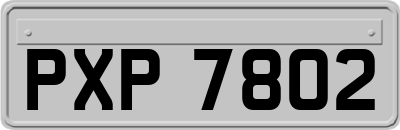 PXP 7802